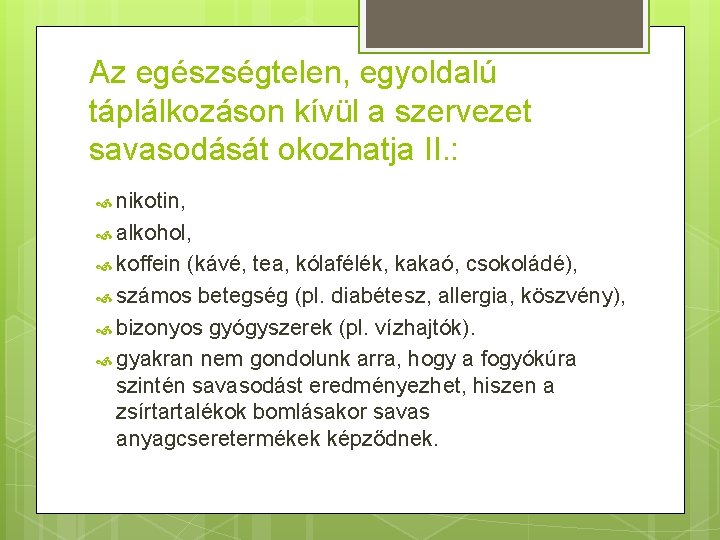 Az egészségtelen, egyoldalú táplálkozáson kívül a szervezet savasodását okozhatja II.:

nikotin,

alkohol,

koffein (kávé, tea, kólafélék, kakaó, csokoládé),

számos betegség (pl. diabétesz, allergia, köszvény),

bizonyos gyógyszerek (pl. vízhajtók).

gyakran nem gondolunk arra, hogy a fogyókúra szintén savasodást eredményezhet, hiszen a zsírtartalékok bomlásakor savas anyagcseretermékek képződnek.